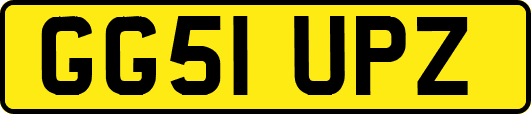 GG51 UPZ